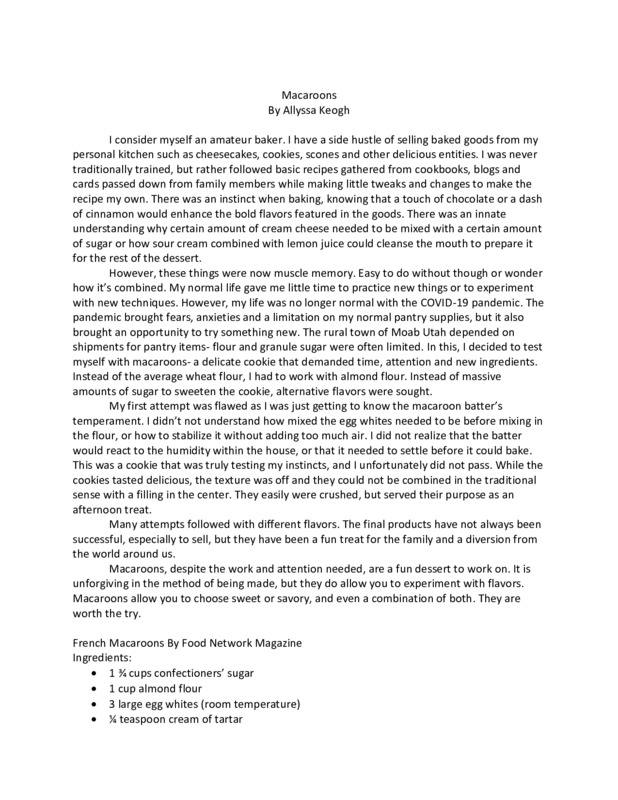 Macaroons
By Allyssa Keogh

I consider myself an amateur baker. I have a side hustle of selling baked goods from my personal kitchen such as cheesecakes, cookies, scones and other delicious entities. I was never traditionally trained, but rather followed basic recipes gathered from cookbooks, blogs and cards passed down from family members while making little tweaks and changes to make the recipe my own. There was an instinct when baking, knowing that a touch of chocolate or a dash of cinnamon would enhance the bold flavors featured in the goods. There was an innate understanding why certain amount of cream cheese needed to be mixed with a certain amount of sugar or how sour cream combined with lemon juice could cleanse the mouth to prepare it for the rest of the dessert.

However, these things were now muscle memory. Easy to do without though or wonder how it's combined. My normal life gave me little time to practice new things or to experiment with new techniques. However, my life was no longer normal with the COVID-19 pandemic. The pandemic brought fears, anxieties and a limitation on my normal pantry supplies, but it also brought an opportunity to try something new. The rural town of Moab Utah depended on shipments for pantry items- flour and granule sugar were often limited. In this, I decided to test myself with macaroons- a delicate cookie that demanded time, attention and new ingredients. Instead of the average wheat flour, I had to work with almond flour. Instead of massive amounts of sugar to sweeten the cookie, alternative flavors were sought.

My first attempt was flawed as I was just getting to know the macaroon batter's temperament. I didn't not understand how mixed the egg whites needed to be before mixing in the flour, or how to stabilize it without adding too much air. I did not realize that the batter would react to the humidity within the house, or that it needed to settle before it could bake. This was a cookie that was truly testing my instincts, and I unfortunately did not pass. While the cookies tasted delicious, the texture was off and they could not be combined in the traditional sense with a filling in the center. They easily were crushed, but served their purpose as an afternoon treat.

Many attempts followed with different flavors. The final products have not always been successful, especially to sell, but they have been a fun treat for the family and a diversion from the world around us.

Macaroons, despite the work and attention needed, are a fun dessert to work on. It is unforgiving in the method of being made, but they do allow you to experiment with flavors. Macaroons allow you to choose sweet or savory, and even a combination of both. They are worth the try.

French Macaroons By Food Network Magazine
Ingredients:
• 1 ¾ cups confectioners' sugar
• 1 cup almond flour
• 3 large egg whites (room temperature)
• ¼ teaspoon cream of tartar